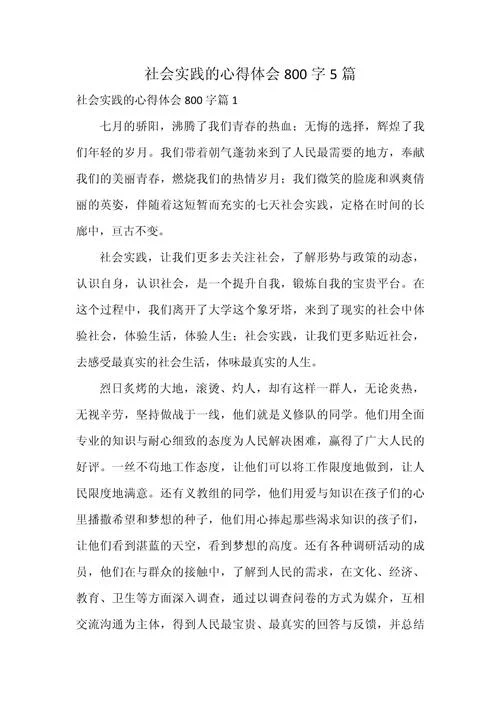 社会实践的心得体会 800 字 5 篇

社会实践的心得体会 800 字篇 1

七月的骄阳，沸腾了我们青春的热血；无悔的选择，辉煌了我们年轻的岁月。我们带着朝气蓬勃来到了人民最需要的地方，奉献我们的美丽青春，燃烧我们的热情岁月；我们微笑的脸庞和飒爽倩丽的英姿，伴随着这短暂而充实的七天社会实践，定格在时间的长廊中，亘古不变。

社会实践，让我们更多去关注社会，了解形势与政策的动态，认识自身，认识社会，是一个提升自我，锻炼自我的宝贵平台。在这个过程中，我们离开了大学这个象牙塔，来到了现实的社会中体验社会，体验生活，体验人生；社会实践，让我们更多贴近社会，去感受最真实的社会生活，体味最真实的人生。

烈日炙烤的大地，滚烫、灼人，却有这样一群人，无论炎热，无视辛劳，坚持做战于一线，他们就是义修队的同学。他们用全面专业的知识与耐心细致的态度为人民解决困难，赢得了广大人民的好评。一丝不苟地工作态度，让他们可以将工作限度地做到，让人民限度地满意。还有义教组的同学，他们用爱与知识在孩子们的心里播撒希望和梦想的种子，他们用心捧起那些渴求知识的孩子们，让他们看到湛蓝的天空，看到梦想的高度。还有各种调研活动的成员，他们在与群众的接触中，了解到人民的需求，在文化、经济、教育、卫生等方面深入调查，通过以调查问卷的方式为媒介，互相交流沟通为主体，得到人民最宝贵、最真实的回答与反馈，并总结